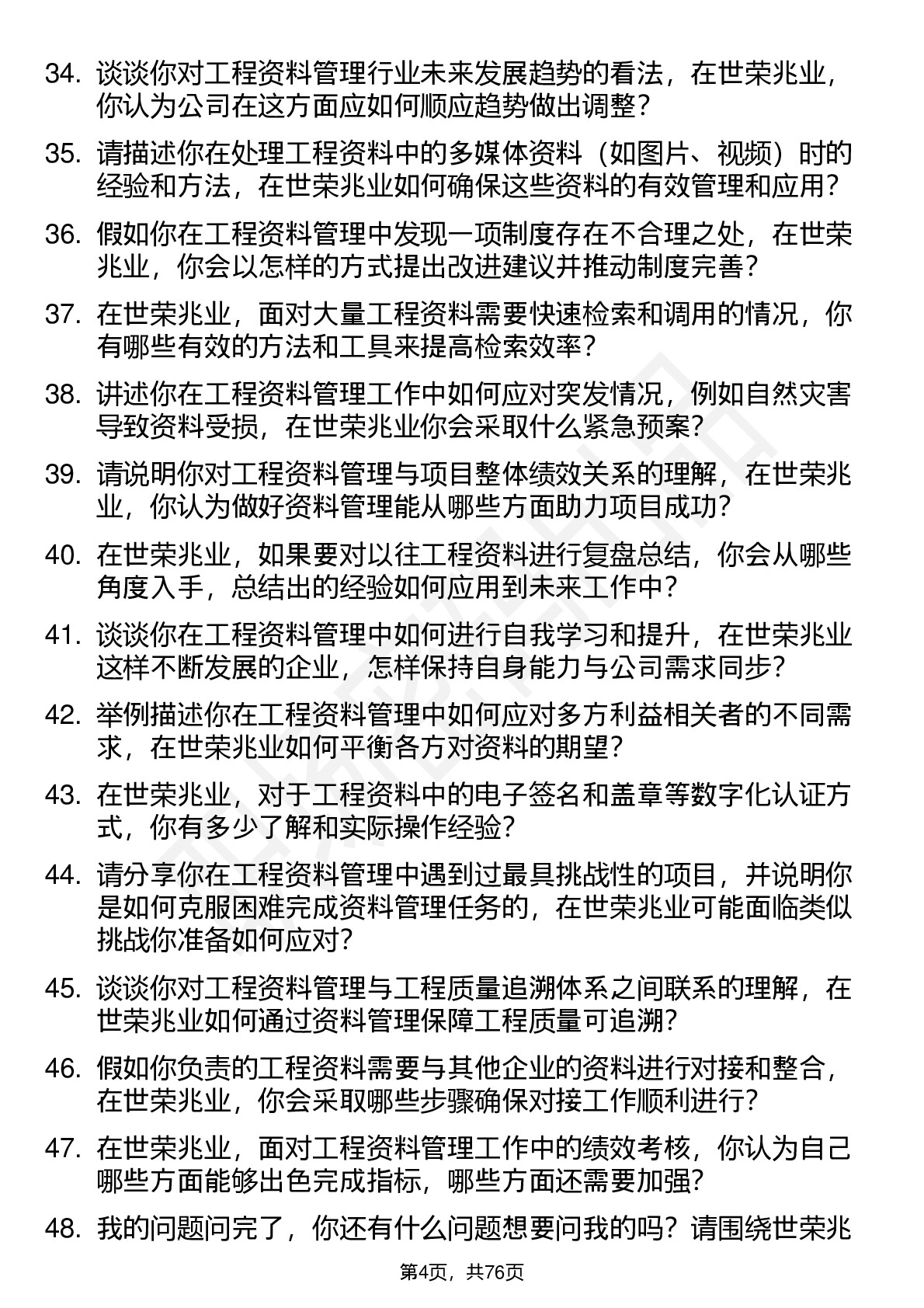 34. 谈谈你对工程资料管理行业未来发展趋势的看法，在世荣兆业，你认为公司在这方面应如何顺应趋势做出调整？

35. 请描述你在处理工程资料中的多媒体资料（如图片、视频）时的经验和方法，在世荣兆业如何确保这些资料的有效管理和应用？

36. 假如你在工程资料管理中发现一项制度存在不合理之处，在世荣兆业，你会以怎样的方式提出改进建议并推动制度完善？

37. 在世荣兆业，面对大量工程资料需要快速检索和调用的情况，你有哪些有效的方法和工具来提高检索效率？

38. 讲述你在工程资料管理工作中如何应对突发情况，例如自然灾害导致资料受损，在世荣兆业你会采取什么紧急预案？

39. 请说明你对工程资料管理与项目整体绩效关系的理解，在世荣兆业，你认为做好资料管理能从哪些方面助力项目成功？

40. 在世荣兆业，如果要对以往工程资料进行复盘总结，你会从哪些角度入手，总结出的经验如何应用到未来工作中？

41. 谈谈你在工程资料管理中如何进行自我学习和提升，在世荣兆业这样不断发展的企业，怎样保持自身能力与公司需求同步？

42. 举例描述你在工程资料管理中如何应对多方利益相关者的不同需求，在世荣兆业如何平衡各方对资料的期望？

43. 在世荣兆业，对于工程资料中的电子签名和盖章等数字化认证方式，你有多少了解和实际操作经验？

44. 请分享你在工程资料管理中遇到过最具挑战性的项目，并说明你是如何克服困难完成资料管理任务的，在世荣兆业可能面临类似挑战你准备如何应对？

45. 谈谈你对工程资料管理与工程质量追溯体系之间联系的理解，在世荣兆业如何通过资料管理保障工程质量可追溯？

46. 假如你负责的工程资料需要与其他企业的资料进行对接和整合，在世荣兆业，你会采取哪些步骤确保对接工作顺利进行？

47. 在世荣兆业，面对工程资料管理工作中的绩效考核，你认为自己哪些方面能够出色完成指标，哪些方面还需要加强？

48. 我的问题问完了，你还有什么问题想要问我的吗？请围绕世荣兆

第4页，共76页